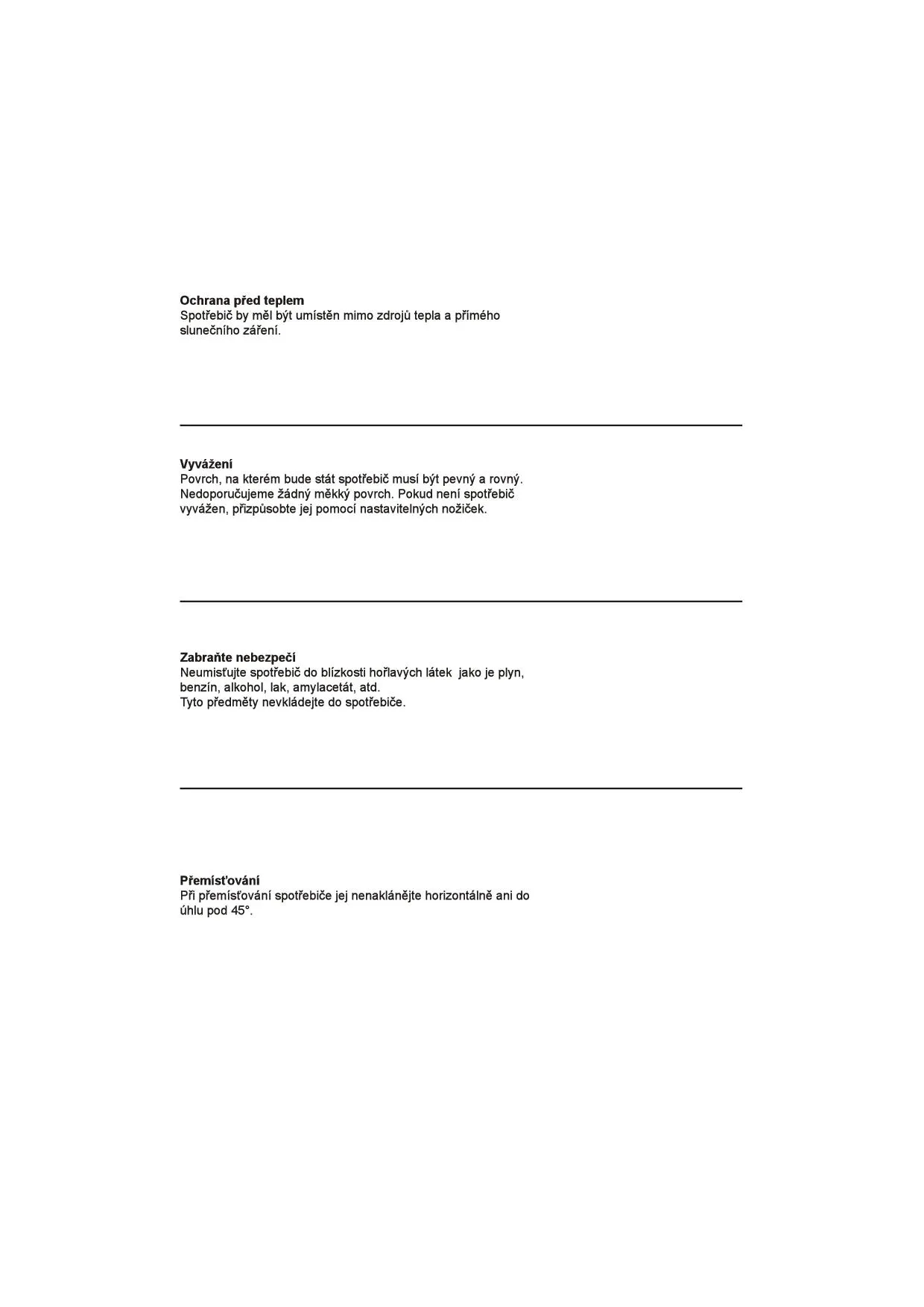 **Ochrana před teplem**
Spotřebič by měl být umístěn mimo zdrojů tepla a přímého slunečního záření.

**Vyvážení**
Povrch, na kterém bude stát spotřebič musí být pevný a rovný. Nedoporučujeme žádný měkký povrch. Pokud není spotřebič vyvážen, přizpůsobte jej pomocí nastavitelných nožiček.

**Zabraňte nebezpečí**
Neumisťujte spotřebič do blízkosti hořlavých látek jako je plyn, benzín, alkohol, lak, amylacetát, atd.
Tyto předměty nevkládejte do spotřebiče.

**Přemísťování**
Při přemísťování spotřebiče jej nenaklánějte horizontálně ani do úhlu pod 45°.